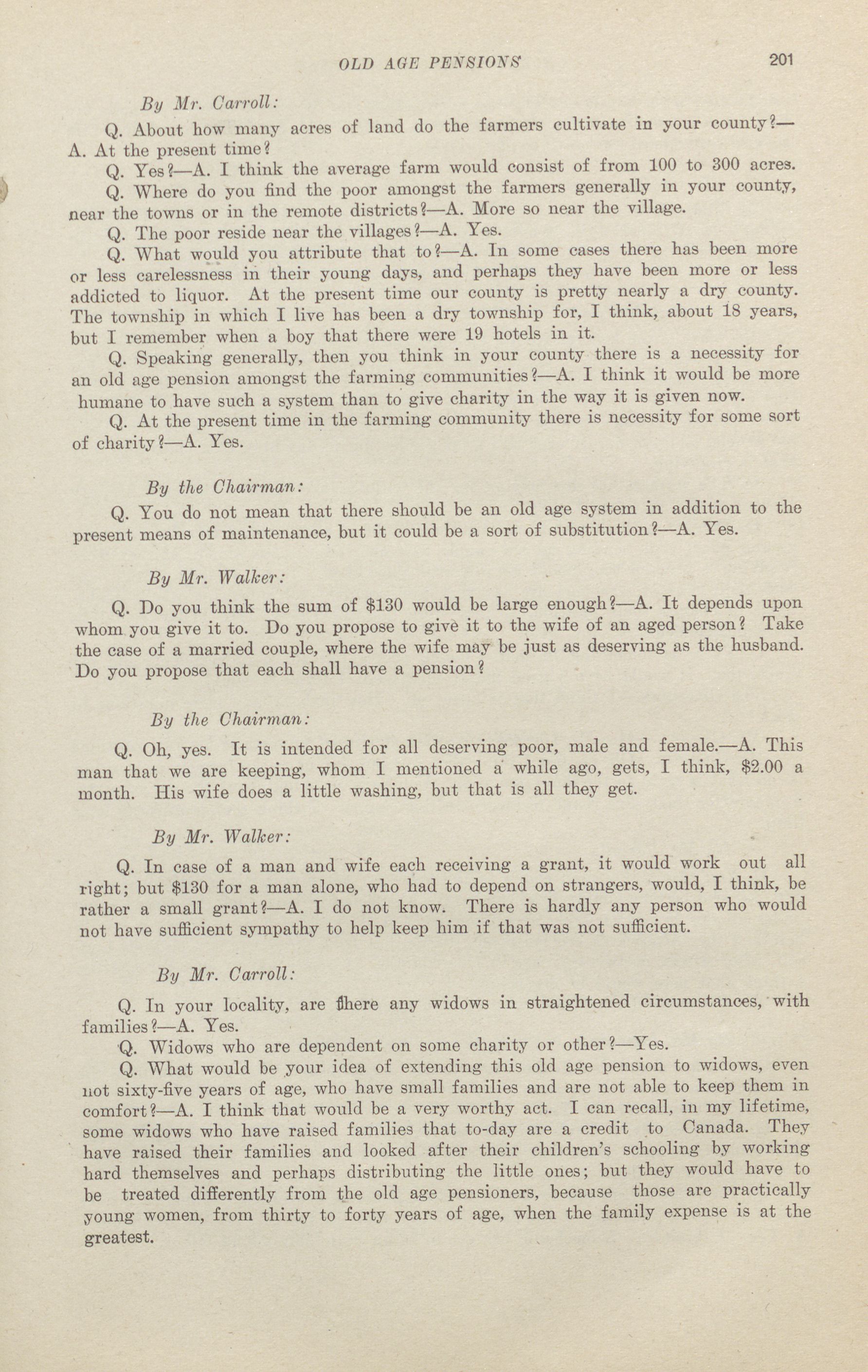 OLD AGE PENSIONS 201

By Mr. Carroll:

Q. About how many acres of land do the farmers cultivate in your county?—A. At the present time?

Q. Yes?—A. I think the average farm would consist of from 100 to 300 acres.

Q. Where do you find the poor amongst the farmers generally in your county, near the towns or in the remote districts?—A. More so near the village.

Q. The poor reside near the villages?—A. Yes.

Q. What would you attribute that to?—A. In some cases there has been more or less carelessness in their young days, and perhaps they have been more or less addicted to liquor. At the present time our county is pretty nearly a dry county. The township in which I live has been a dry township for, I think, about 18 years, but I remember when a boy that there were 19 hotels in it.

Q. Speaking generally, then you think in your county there is a necessity for an old age pension amongst the farming communities?—A. I think it would be more humane to have such a system than to give charity in the way it is given now.

Q. At the present time in the farming community there is necessity for some sort of charity?—A. Yes.

By the Chairman:

Q. You do not mean that there should be an old age system in addition to the present means of maintenance, but it could be a sort of substitution?—A. Yes.

By Mr. Walker:

Q. Do you think the sum of $130 would be large enough?—A. It depends upon whom you give it to. Do you propose to give it to the wife of an aged person? Take the case of a married couple, where the wife may be just as deserving as the husband. Do you propose that each shall have a pension?

By the Chairman:

Q. Oh, yes. It is intended for all deserving poor, male and female.—A. This man that we are keeping, whom I mentioned a while ago, gets, I think, $2.00 a month. His wife does a little washing, but that is all they get.

By Mr. Walker:

Q. In case of a man and wife each receiving a grant, it would work out all right; but $130 for a man alone, who had to depend on strangers, would, I think, be rather a small grant?—A. I do not know. There is hardly any person who would not have sufficient sympathy to help keep him if that was not sufficient.

By Mr. Carroll:

Q. In your locality, are there any widows in straightened circumstances, with families?—A. Yes.

Q. Widows who are dependent on some charity or other?—Yes.

Q. What would be your idea of extending this old age pension to widows, even not sixty-five years of age, who have small families and are not able to keep them in comfort?—A. I think that would be a very worthy act. I can recall, in my lifetime, some widows who have raised families that to-day are a credit to Canada. They have raised their families and looked after their children's schooling by working hard themselves and perhaps distributing the little ones; but they would have to be treated differently from the old age pensioners, because those are practically young women, from thirty to forty years of age, when the family expense is at the greatest.